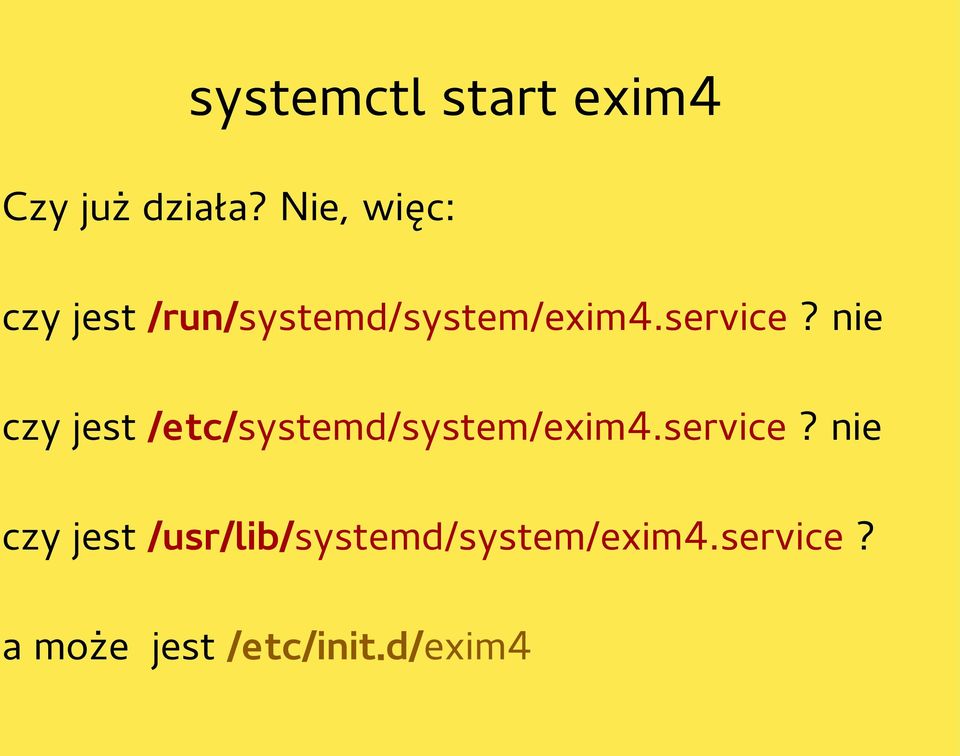 systemctl start exim4

Czy już działa? Nie, więc:

czy jest /run/systemd/system/exim4.service ? nie

czy jest /etc/systemd/system/exim4.service ? nie

czy jest /usr/lib/systemd/system/exim4.service ?

a może jest /etc/init.d/exim4